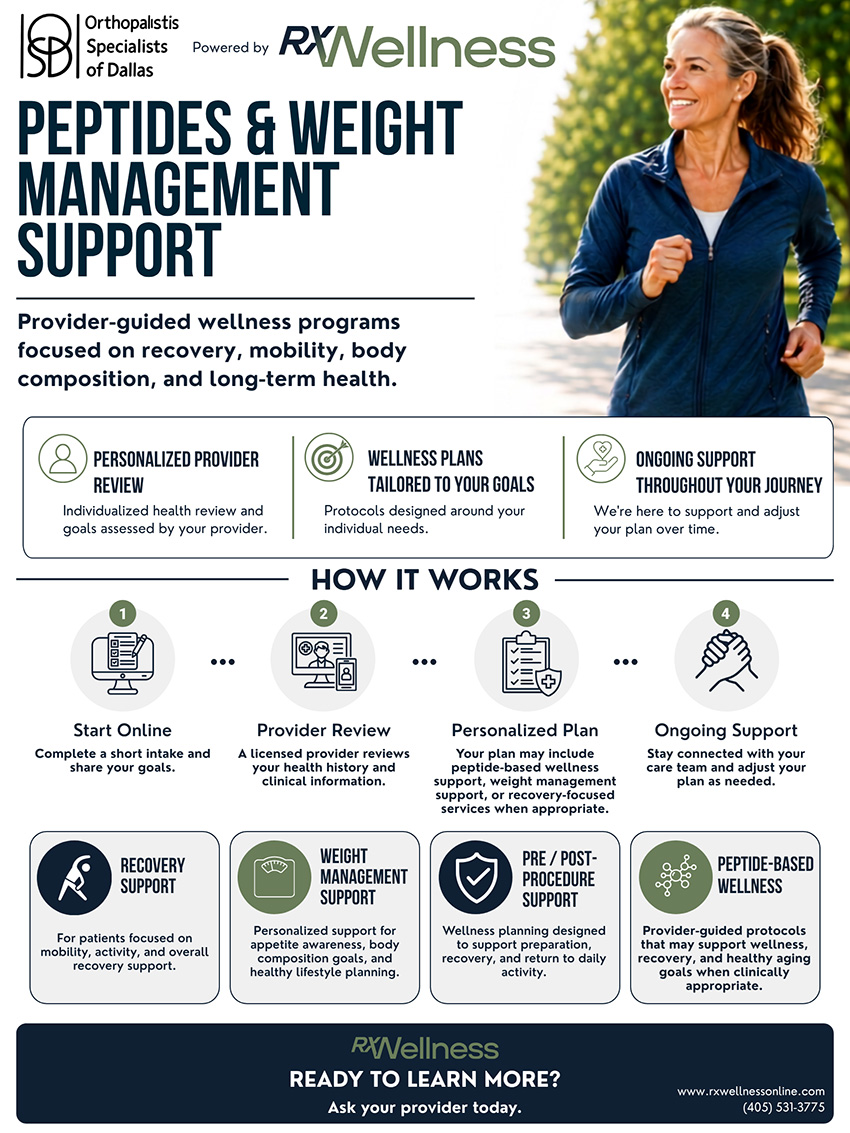 OSD Orthopalistis Specialists of Dallas

Powered by RXWellness

PEPTIDES & WEIGHT MANAGEMENT SUPPORT

Provider-guided wellness programs focused on recovery, mobility, body composition, and long-term health.

PERSONALIZED PROVIDER REVIEW
Individualized health review and goals assessed by your provider.

WELLNESS PLANS TAILORED TO YOUR GOALS
Protocols designed around your individual needs.

ONGOING SUPPORT THROUGHOUT YOUR JOURNEY
We're here to support and adjust your plan over time.

HOW IT WORKS

1
Start Online
Complete a short intake and share your goals.

2
Provider Review
A licensed provider reviews your health history and clinical information.

3
Personalized Plan
Your plan may include peptide-based wellness support, weight management support, or recovery-focused services when appropriate.

4
Ongoing Support
Stay connected with your care team and adjust your plan as needed.

RECOVERY SUPPORT
For patients focused on mobility, activity, and overall recovery support.

WEIGHT MANAGEMENT SUPPORT
Personalized support for appetite awareness, body composition goals, and healthy lifestyle planning.

PRE / POST-PROCEDURE SUPPORT
Wellness planning designed to support preparation, recovery, and return to daily activity.

PEPTIDE-BASED WELLNESS
Provider-guided protocols that may support wellness, recovery, and healthy aging goals when clinically appropriate.

RXWellness
READY TO LEARN MORE?
Ask your provider today.

www.rxwellnessonline.com
(405) 531-3775